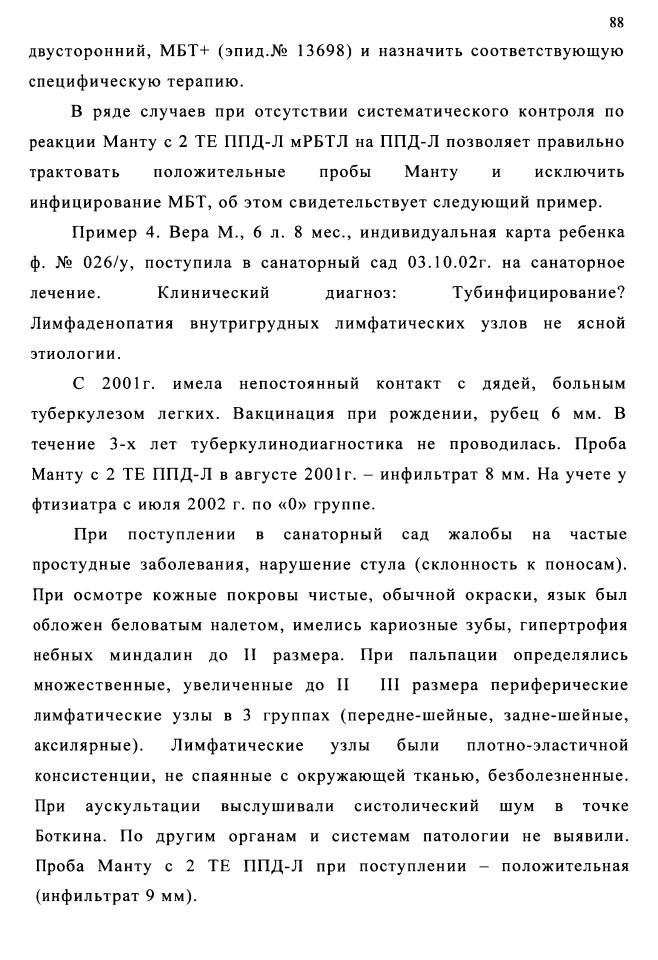 88

двусторонний, МБТ+ (эпид.№ 13698) и назначить соответствующую специфическую терапию.

В ряде случаев при отсутствии систематического контроля по реакции Манту с 2 ТЕ ППД-Л мРБТЛ на ППД-Л позволяет правильно трактовать положительные пробы Манту и исключить инфицирование МБТ, об этом свидетельствует следующий пример.

Пример 4. Вера М., 6 л. 8 мес., индивидуальная карта ребенка ф. № 026/у, поступила в санаторный сад 03.10.02г. на санаторное лечение. Клинический диагноз: Тубинфицирование? Лимфаденопатия внутригрудных лимфатических узлов не ясной этиологии.

С 2001г. имела непостоянный контакт с дядей, больным туберкулезом легких. Вакцинация при рождении, рубец 6 мм. В течение 3-х лет туберкулинодиагностика не проводилась. Проба Манту с 2 ТЕ ППД-Л в августе 2001г. – инфильтрат 8 мм. На учете у фтизиатра с июля 2002 г. по «0» группе.

При поступлении в санаторный сад жалобы на частые простудные заболевания, нарушение стула (склонность к поносам). При осмотре кожные покровы чистые, обычной окраски, язык был обложен беловатым налетом, имелись кариозные зубы, гипертрофия небных миндалин до II размера. При пальпации определялись множественные, увеличенные до II III размера периферические лимфатические узлы в 3 группах (передне-шейные, задне-шейные, аксилярные). Лимфатические узлы были плотно-эластичной консистенции, не спаянные с окружающей тканью, безболезненные. При аускультации выслушивали систолический шум в точке Боткина. По другим органам и системам патологии не выявили. Проба Манту с 2 ТЕ ППД-Л при поступлении – положительная (инфильтрат 9 мм).